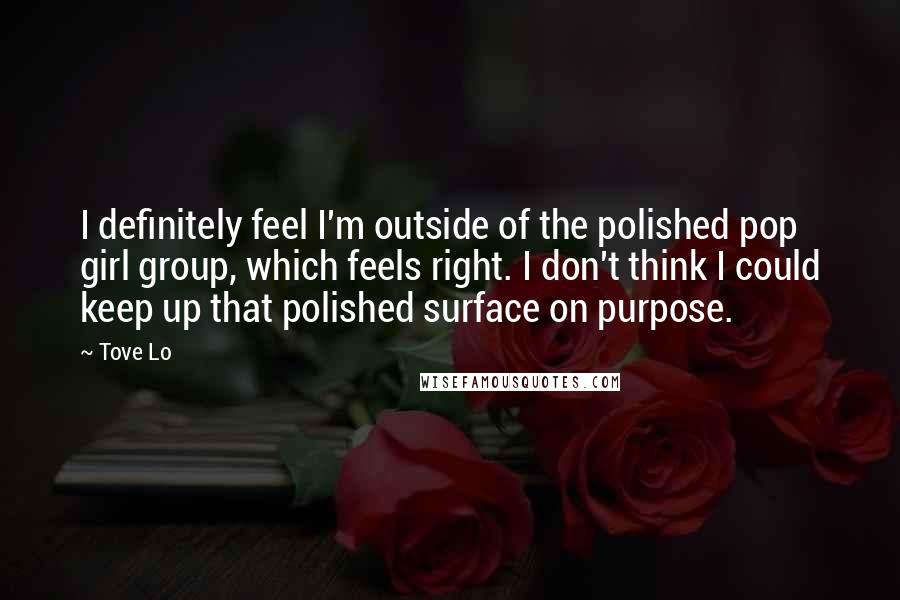 I definitely feel I'm outside of the polished pop girl group, which feels right. I don't think I could keep up that polished surface on purpose.

~ Tove Lo

WISEFAMOUSQUOTES.COM